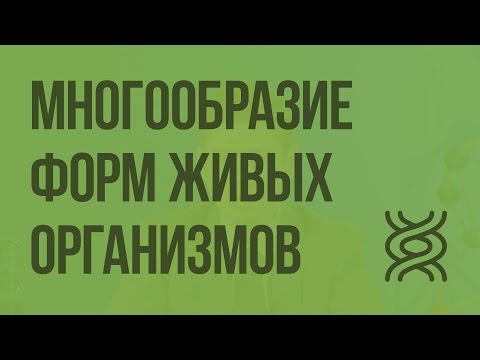 МНОГООБРАЗИЕ ФОРМ ЖИВЫХ ОРГАНИЗМОВ